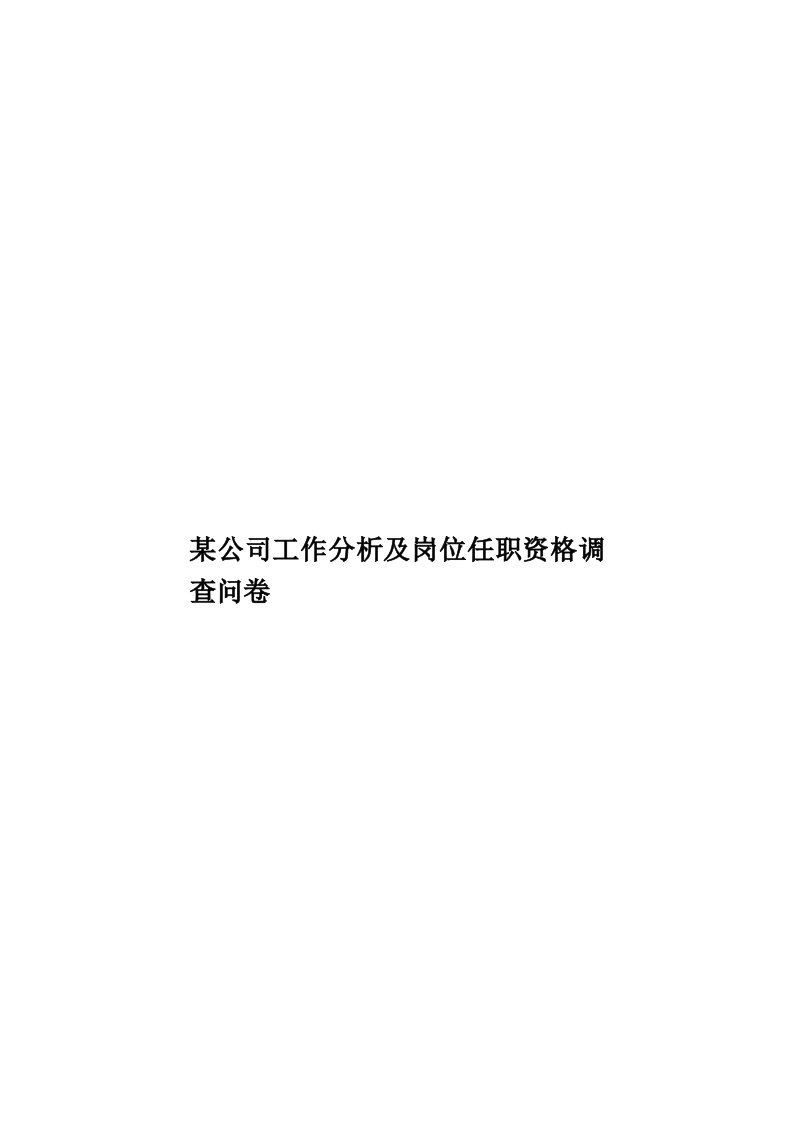 某公司工作分析及岗位任职资格调查问卷